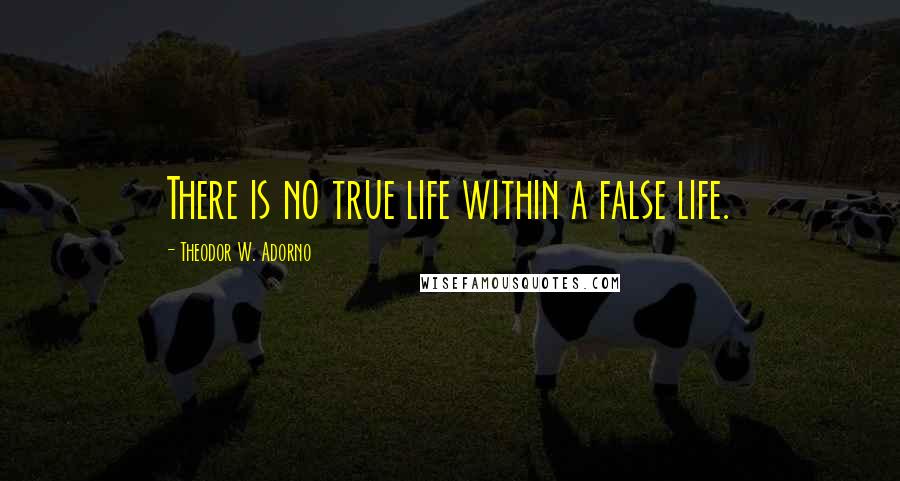 There is no true life within a false life.

- Theodor W. Adorno

WISEFAMOUSQUOTES.COM